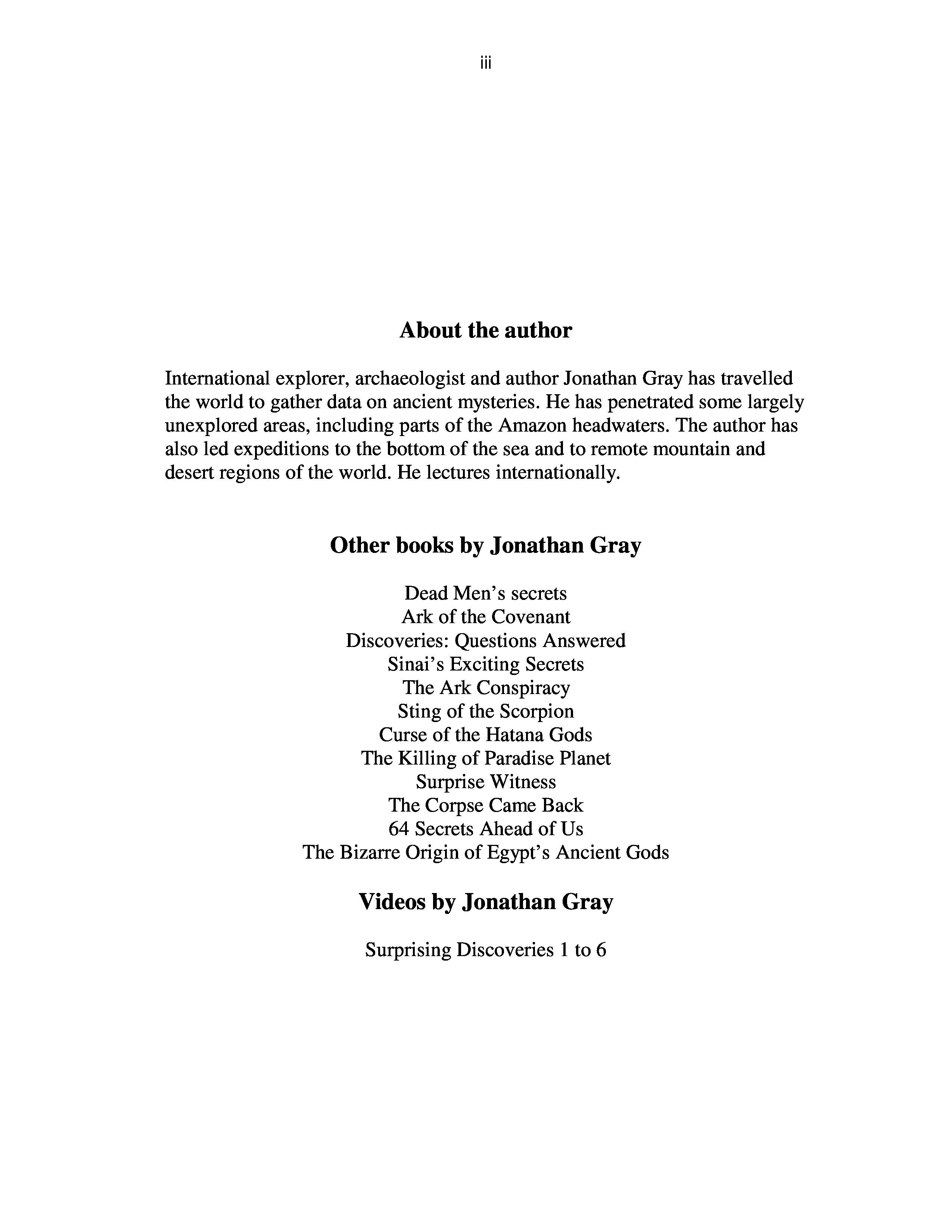 iii

About the author

International explorer, archaeologist and author Jonathan Gray has travelled the world to gather data on ancient mysteries. He has penetrated some largely unexplored areas, including parts of the Amazon headwaters. The author has also led expeditions to the bottom of the sea and to remote mountain and desert regions of the world. He lectures internationally.

Other books by Jonathan Gray

Dead Men's secrets
Ark of the Covenant
Discoveries: Questions Answered
Sinai's Exciting Secrets
The Ark Conspiracy
Sting of the Scorpion
Curse of the Hatana Gods
The Killing of Paradise Planet
Surprise Witness
The Corpse Came Back
64 Secrets Ahead of Us
The Bizarre Origin of Egypt's Ancient Gods

Videos by Jonathan Gray

Surprising Discoveries 1 to 6